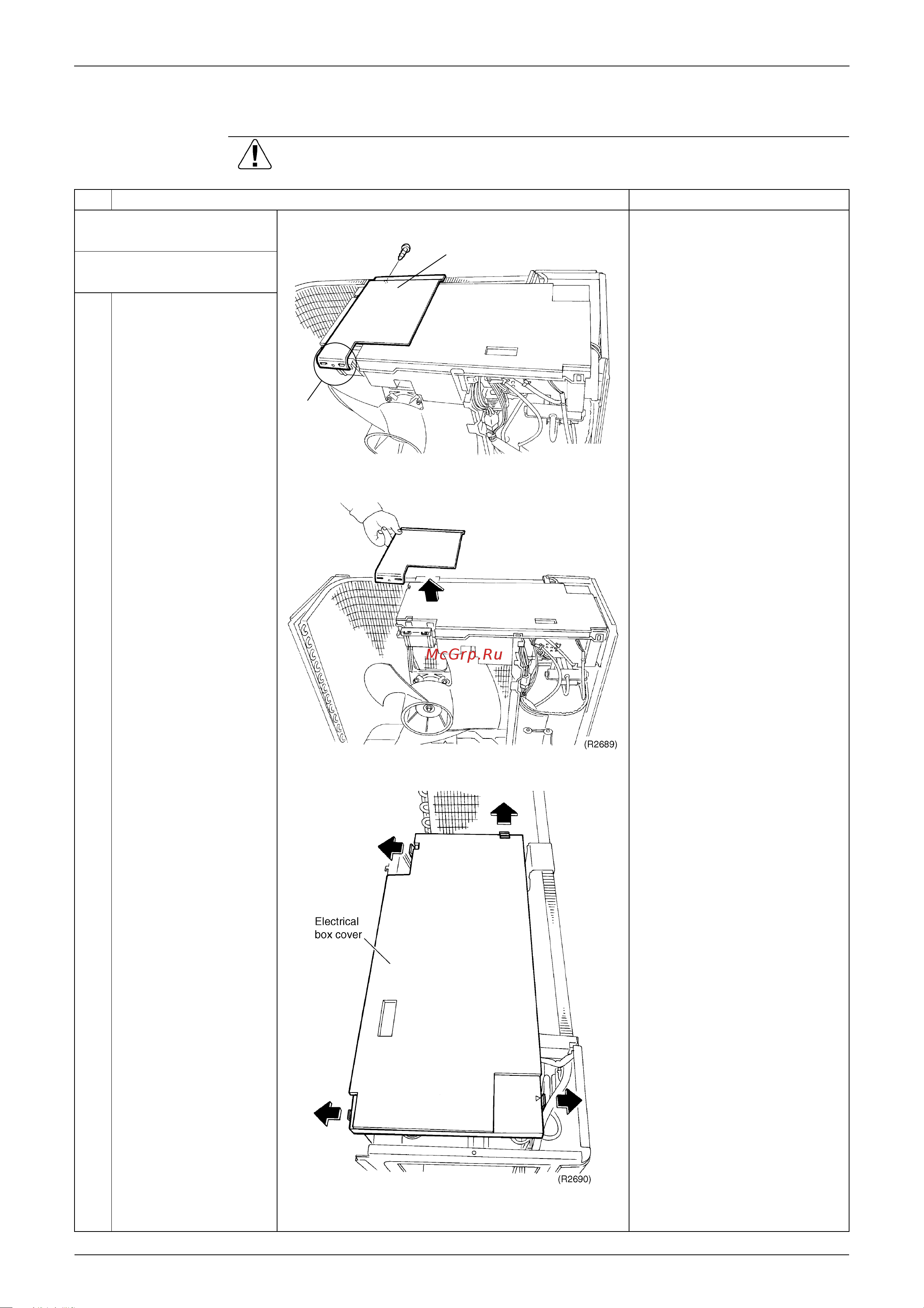 McGrp.Ru

(R2689)

Electrical box cover

(R2690)